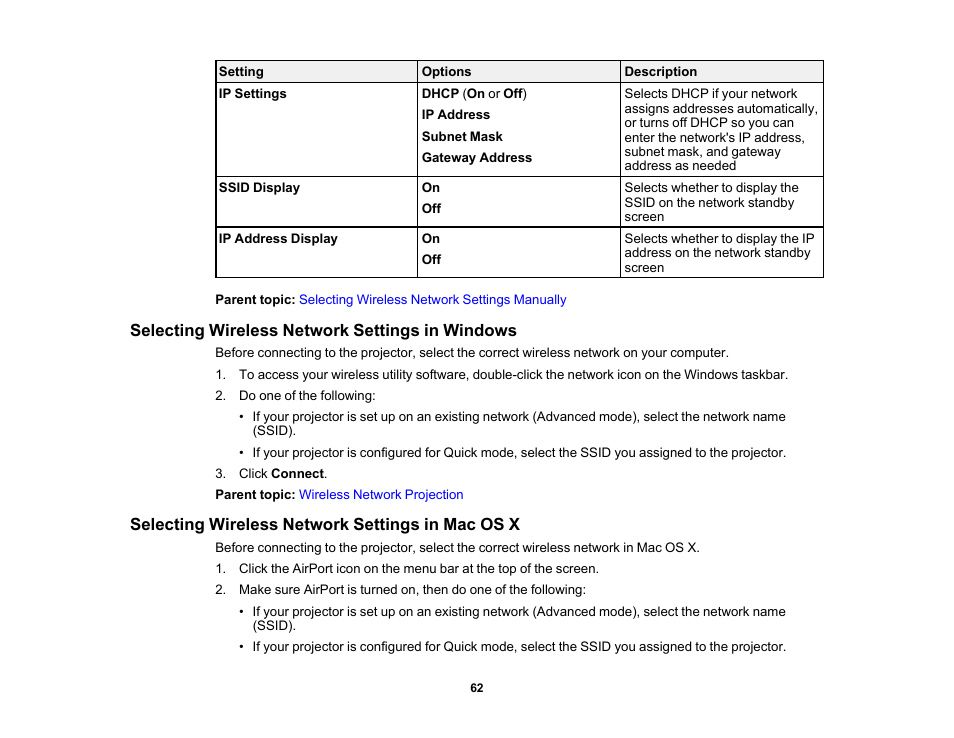 | Setting | Options | Description |
|---|---|---|
| IP Settings | DHCP (On or Off) IP Address Subnet Mask Gateway Address | Selects DHCP if your network assigns addresses automatically, or turns off DHCP so you can enter the network's IP address, subnet mask, and gateway address as needed |
| SSID Display | On Off | Selects whether to display the SSID on the network standby screen |
| IP Address Display | On Off | Selects whether to display the IP address on the network standby screen |

Parent topic: Selecting Wireless Network Settings Manually

Selecting Wireless Network Settings in Windows

Before connecting to the projector, select the correct wireless network on your computer.

1. To access your wireless utility software, double-click the network icon on the Windows taskbar.
2. Do one of the following:
• If your projector is set up on an existing network (Advanced mode), select the network name (SSID).
• If your projector is configured for Quick mode, select the SSID you assigned to the projector.
3. Click Connect.

Parent topic: Wireless Network Projection

Selecting Wireless Network Settings in Mac OS X

Before connecting to the projector, select the correct wireless network in Mac OS X.

1. Click the AirPort icon on the menu bar at the top of the screen.
2. Make sure AirPort is turned on, then do one of the following:
• If your projector is set up on an existing network (Advanced mode), select the network name (SSID).
• If your projector is configured for Quick mode, select the SSID you assigned to the projector.

62